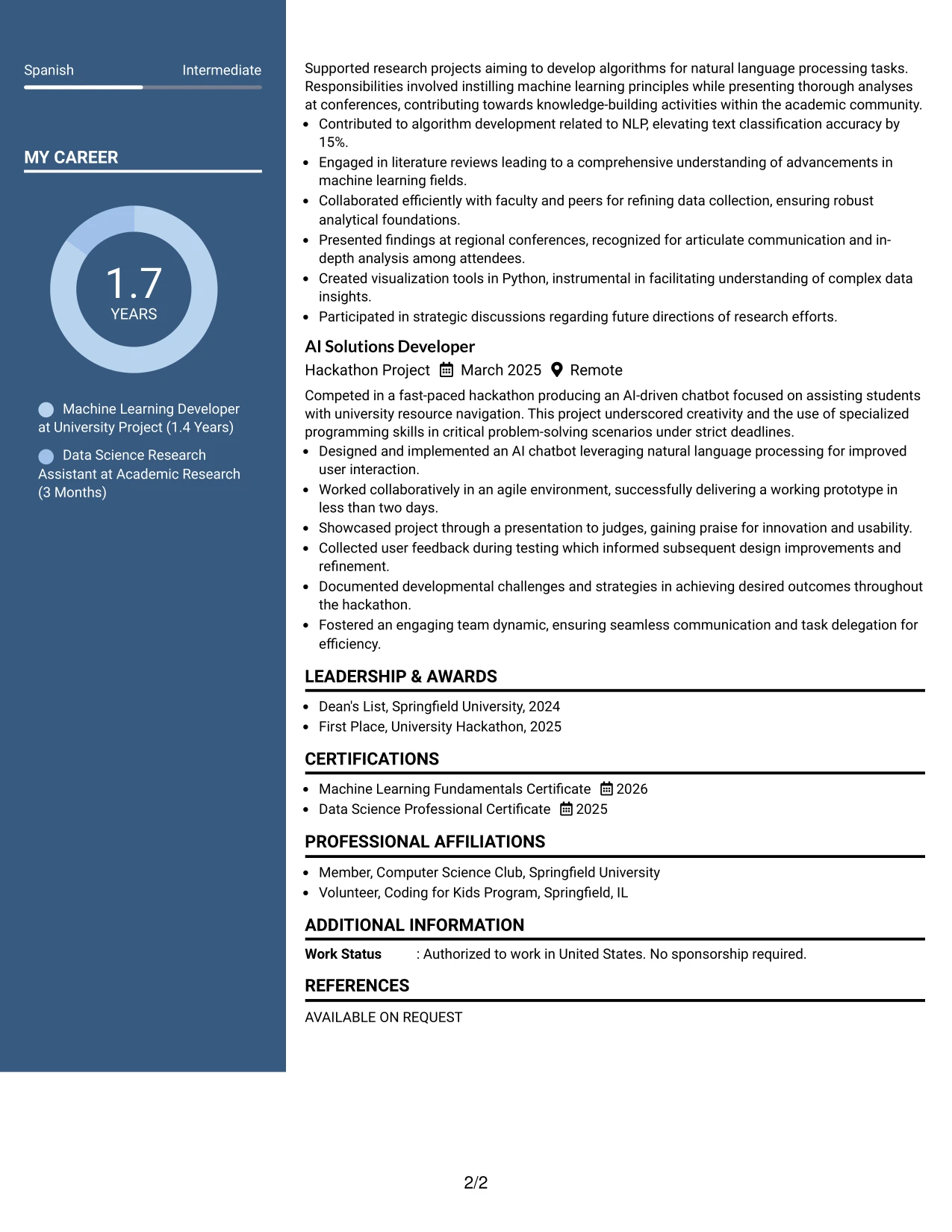 Spanish Intermediate

MY CAREER

1.7
YEARS

Machine Learning Developer at University Project (1.4 Years)

Data Science Research Assistant at Academic Research (3 Months)

Supported research projects aiming to develop algorithms for natural language processing tasks. Responsibilities involved instilling machine learning principles while presenting thorough analyses at conferences, contributing towards knowledge-building activities within the academic community.

• Contributed to algorithm development related to NLP, elevating text classification accuracy by 15%.
• Engaged in literature reviews leading to a comprehensive understanding of advancements in machine learning fields.
• Collaborated efficiently with faculty and peers for refining data collection, ensuring robust analytical foundations.
• Presented findings at regional conferences, recognized for articulate communication and in-depth analysis among attendees.
• Created visualization tools in Python, instrumental in facilitating understanding of complex data insights.
• Participated in strategic discussions regarding future directions of research efforts.

AI Solutions Developer
Hackathon Project March 2025 Remote

Competed in a fast-paced hackathon producing an AI-driven chatbot focused on assisting students with university resource navigation. This project underscored creativity and the use of specialized programming skills in critical problem-solving scenarios under strict deadlines.

• Designed and implemented an AI chatbot leveraging natural language processing for improved user interaction.
• Worked collaboratively in an agile environment, successfully delivering a working prototype in less than two days.
• Showcased project through a presentation to judges, gaining praise for innovation and usability.
• Collected user feedback during testing which informed subsequent design improvements and refinement.
• Documented developmental challenges and strategies in achieving desired outcomes throughout the hackathon.
• Fostered an engaging team dynamic, ensuring seamless communication and task delegation for efficiency.

LEADERSHIP & AWARDS

• Dean's List, Springfield University, 2024
• First Place, University Hackathon, 2025

CERTIFICATIONS

• Machine Learning Fundamentals Certificate 2026
• Data Science Professional Certificate 2025

PROFESSIONAL AFFILIATIONS

• Member, Computer Science Club, Springfield University
• Volunteer, Coding for Kids Program, Springfield, IL

ADDITIONAL INFORMATION

Work Status : Authorized to work in United States. No sponsorship required.

REFERENCES

AVAILABLE ON REQUEST

2/2